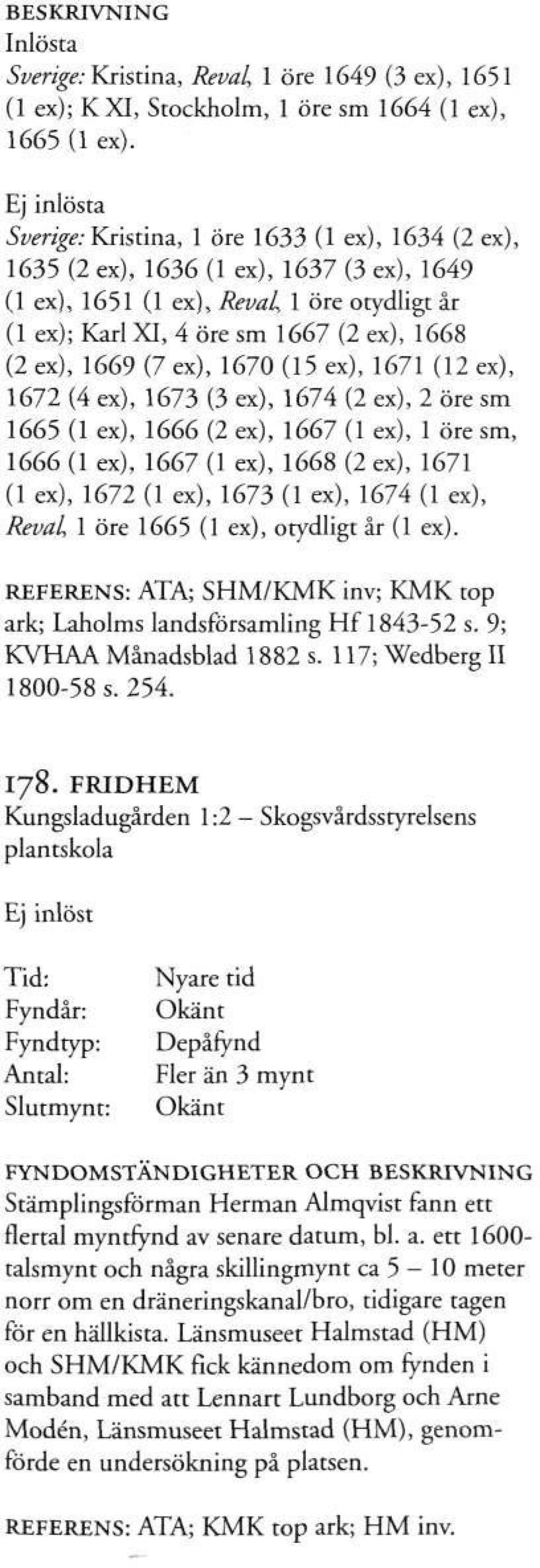 BESKRIVNING
Inlösta
Sverige: Kristina, Reval, 1 öre 1649 (3 ex), 1651 (1 ex); K XI, Stockholm, 1 öre sm 1664 (1 ex), 1665 (1 ex).

Ej inlösta
Sverige: Kristina, 1 öre 1633 (1 ex), 1634 (2 ex), 1635 (2 ex), 1636 (1 ex), 1637 (3 ex), 1649 (1 ex), 1651 (1 ex), Reval, 1 öre otydligt år (1 ex); Karl XI, 4 öre sm 1667 (2 ex), 1668 (2 ex), 1669 (7 ex), 1670 (15 ex), 1671 (12 ex), 1672 (4 ex), 1673 (3 ex), 1674 (2 ex), 2 öre sm 1665 (1 ex), 1666 (2 ex), 1667 (1 ex), 1 öre sm, 1666 (1 ex), 1667 (1 ex), 1668 (2 ex), 1671 (1 ex), 1672 (1 ex), 1673 (1 ex), 1674 (1 ex), Reval, 1 öre 1665 (1 ex), otydligt år (1 ex).

REFERENS: ATA; SHM/KMK inv; KMK top ark; Laholms landsförsamling Hf 1843-52 s. 9; KVHAA Månadsblad 1882 s. 117; Wedberg II 1800-58 s. 254.

178. FRIDHEM
Kungsladugården 1:2 – Skogsvårdsstyrelsens plantskola

Ej inlöst

Tid: Nyare tid
Fyndår: Okänt
Fyndtyp: Depåfynd
Antal: Fler än 3 mynt
Slutmynt: Okänt

FYNDOMSTÄNDIGHETER OCH BESKRIVNING
Stämplingsförman Herman Almqvist fann ett flertal myntfynd av senare datum, bl. a. ett 1600-talsmynt och några skillingmynt ca 5 – 10 meter norr om en dräneringskanal/bro, tidigare tagen för en hällkista. Länsmuseet Halmstad (HM) och SHM/KMK fick kännedom om fynden i samband med att Lennart Lundborg och Arne Modén, Länsmuseet Halmstad (HM), genomförde en undersökning på platsen.

REFERENS: ATA; KMK top ark; HM inv.